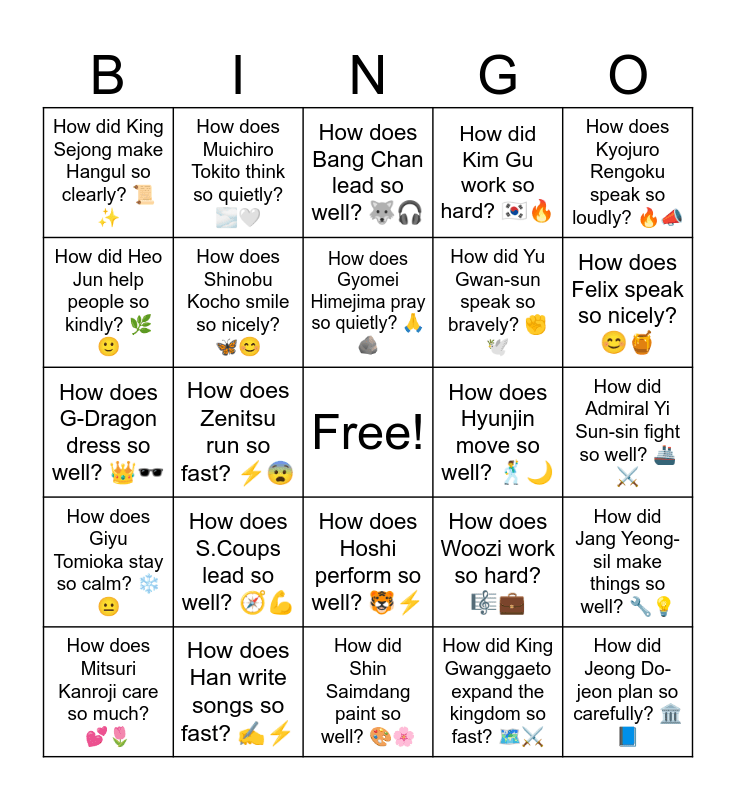 | B | I | N | G | O |
|---|---|---|---|---|
| How did King Sejong make Hangul so clearly? 📜✨ | How does Muichiro Tokito think so quietly? 🌫️🤍 | How does Bang Chan lead so well? 🐺🎧 | How did Kim Gu work so hard? 🇰🇷🔥 | How does Kyojuro Rengoku speak so loudly? 🔥📣 |
| How did Heo Jun help people so kindly? 🌿🙂 | How does Shinobu Kocho smile so nicely? 🦋😊 | How does Gyomei Himejima pray so quietly? 🙏🪨 | How did Yu Gwan-sun speak so bravely? ✊🕊️ | How does Felix speak so nicely? 😊🍯 |
| How does G-Dragon dress so well? 👑🕶️ | How does Zenitsu run so fast? ⚡😨 | Free! | How does Hyunjin move so well? 🕺🌙 | How did Admiral Yi Sun-sin fight so well? 🚢⚔️ |
| How does Giyu Tomioka stay so calm? ❄️😐 | How does S.Coups lead so well? 🧭💪 | How does Hoshi perform so well? 🐯⚡ | How does Woozi work so hard? 🎼💼 | How did Jang Yeong-sil make things so well? 🔧💡 |
| How does Mitsuri Kanroji care so much? 💕🌷 | How does Han write songs so fast? ✍️⚡ | How did Shin Saimdang paint so well? 🎨🌸 | How did King Gwanggaeto expand the kingdom so fast? 🗺️⚔️ | How did Jeong Do-jeon plan so carefully? 🏛️📘 |